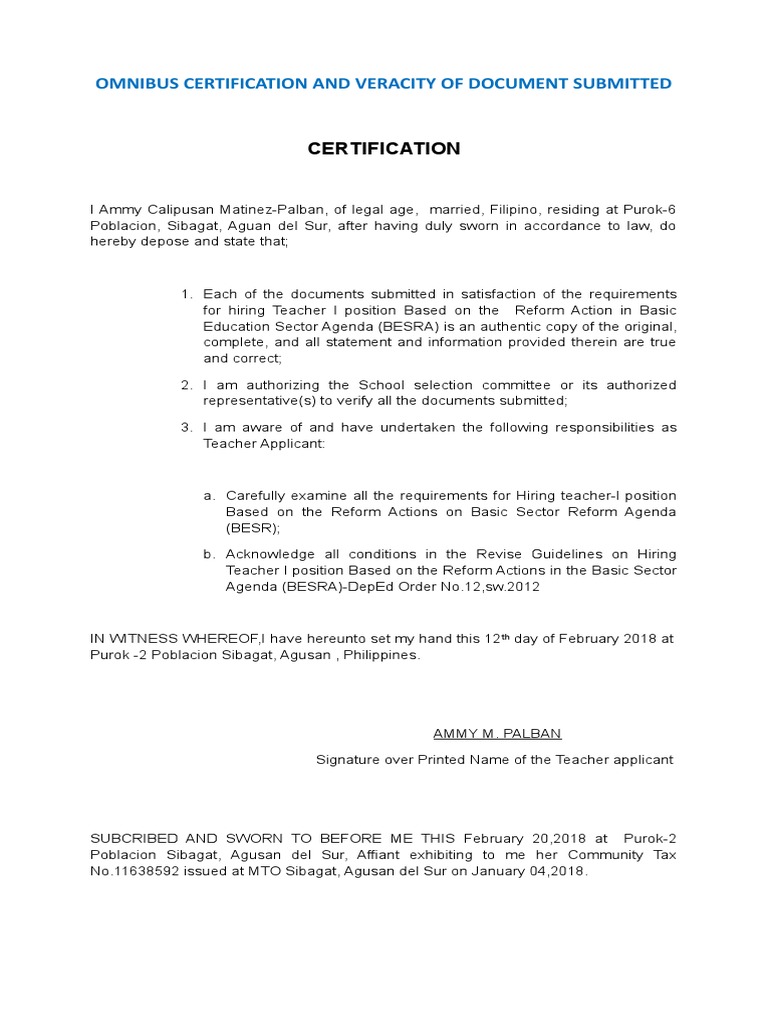 OMNIBUS CERTIFICATION AND VERACITY OF DOCUMENT SUBMITTED

CERTIFICATION

I Ammy Calipusan Matinez-Palban, of legal age, married, Filipino, residing at Purok-6 Poblacion, Sibagat, Aguan del Sur, after having duly sworn in accordance to law, do hereby depose and state that;

1. Each of the documents submitted in satisfaction of the requirements for hiring Teacher I position Based on the Reform Action in Basic Education Sector Agenda (BESRA) is an authentic copy of the original, complete, and all statement and information provided therein are true and correct;

2. I am authorizing the School selection committee or its authorized representative(s) to verify all the documents submitted;

3. I am aware of and have undertaken the following responsibilities as Teacher Applicant:

a. Carefully examine all the requirements for Hiring teacher-I position Based on the Reform Actions on Basic Sector Reform Agenda (BESR);

b. Acknowledge all conditions in the Revise Guidelines on Hiring Teacher I position Based on the Reform Actions in the Basic Sector Agenda (BESRA)-DepEd Order No.12,sw.2012

IN WITNESS WHEREOF,I have hereunto set my hand this 12$^{th}$ day of February 2018 at Purok -2 Poblacion Sibagat, Agusan , Philippines.

AMMY M. PALBAN

Signature over Printed Name of the Teacher applicant

SUBCRIBED AND SWORN TO BEFORE ME THIS February 20,2018 at Purok-2 Poblacion Sibagat, Agusan del Sur, Affiant exhibiting to me her Community Tax No.11638592 issued at MTO Sibagat, Agusan del Sur on January 04,2018.